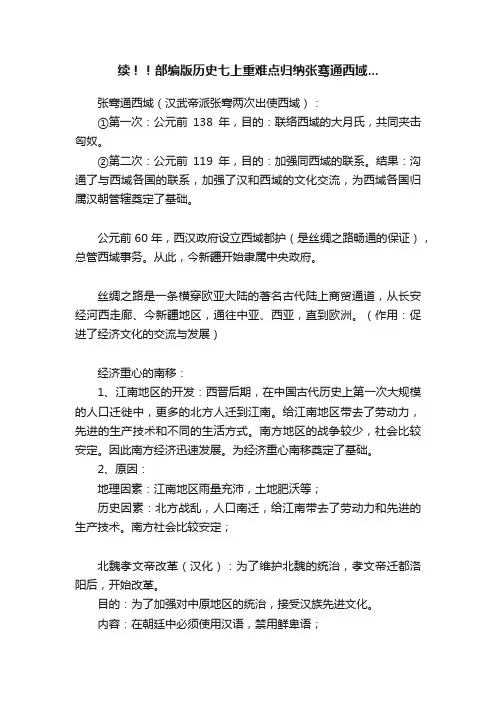 续！！部编版历史七上重难点归纳张骞通西域...

张骞通西域（汉武帝派张骞两次出使西域）：

①第一次：公元前 138 年，目的：联络西域的大月氏，共同夹击匈奴。

②第二次：公元前 119 年，目的：加强同西域的联系。结果：沟通了与西域各国的联系，加强了汉和西域的文化交流，为西域各国归属汉朝管辖奠定了基础。

公元前 60 年，西汉政府设立西域都护（是丝绸之路畅通的保证），总管西域事务。从此，今新疆开始隶属中央政府。

丝绸之路是一条横穿欧亚大陆的著名古代陆上商贸通道，从长安经河西走廊、今新疆地区，通往中亚、西亚，直到欧洲。（作用：促进了经济文化的交流与发展）

经济重心的南移：

1、江南地区的开发：西晋后期，在中国古代历史上第一次大规模的人口迁徙中，更多的北方人迁到江南。给江南地区带去了劳动力，先进的生产技术和不同的生活方式。南方地区的战争较少，社会比较安定。因此南方经济迅速发展。为经济重心南移奠定了基础。

2、原因：

地理因素：江南地区雨量充沛，土地肥沃等；

历史因素：北方战乱，人口南迁，给江南带去了劳动力和先进的生产技术。南方社会比较安定；

北魏孝文帝改革（汉化）：为了维护北魏的统治，孝文帝迁都洛阳后，开始改革。

目的：为了加强对中原地区的统治，接受汉族先进文化。

内容：在朝廷中必须使用汉语，禁用鲜卑语；